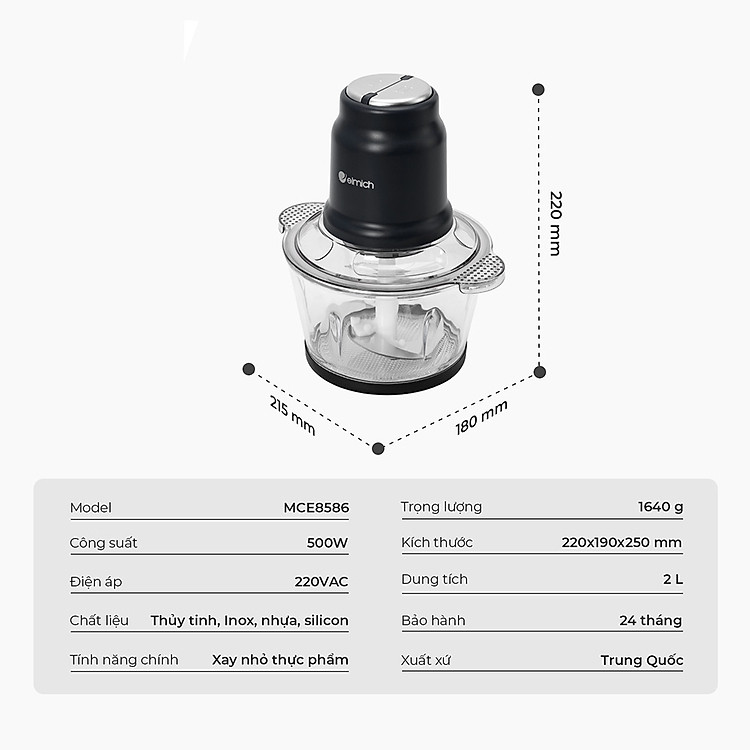 elmich

220 mm

215 mm

180 mm

| Model | MCE8586 |
|---|---|
| Công suất | 500W |
| Điện áp | 220VAC |
| Chất liệu | Thủy tinh, Inox, nhựa, silicon |
| Tính năng chính | Xay nhỏ thực phẩm |

| Trọng lượng | 1640 g |
|---|---|
| Kích thước | 220x190x250 mm |
| Dung tích | 2 L |
| Bảo hành | 24 tháng |
| Xuất xứ | Trung Quốc |